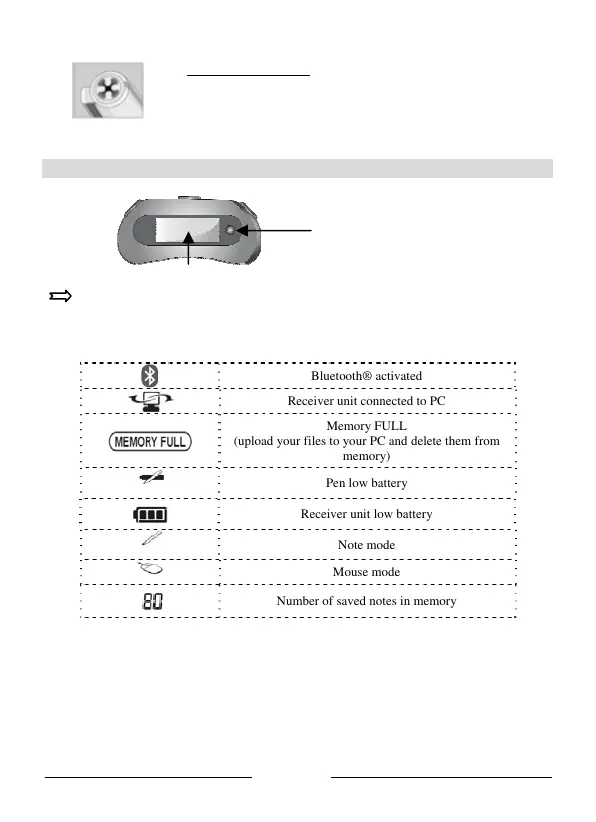 | | |
|---|---|
| | Bluetooth® activated |
| | Receiver unit connected to PC |
| MEMORY FULL | Memory FULL (upload your files to your PC and delete them from memory) |
| | Pen low battery |
| | Receiver unit low battery |
| | Note mode |
| | Mouse mode |
| 80 | Number of saved notes in memory |